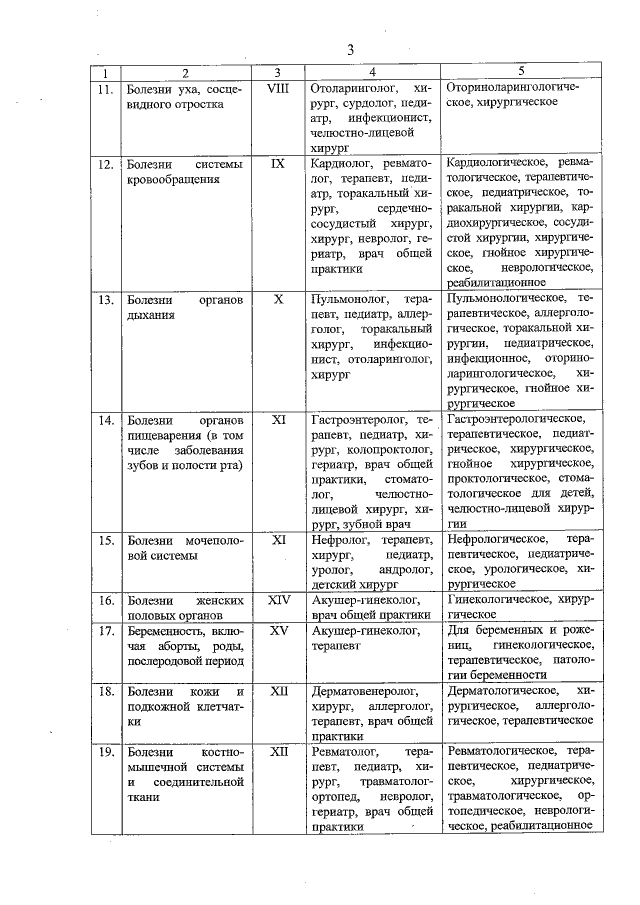 3

| 1 | 2 | 3 | 4 | 5 |
|---|---|---|---|---|
| 11. | Болезни уха, сосцевидного отростка | VIII | Отоларинголог, хирург, сурдолог, педиатр, инфекционист, челюстно-лицевой хирург | Оториноларингологическое, хирургическое |
| 12. | Болезни системы кровообращения | IX | Кардиолог, ревматолог, терапевт, педиатр, торакальный хирург, сердечно-сосудистый хирург, хирург, невролог, гериатр, врач общей практики | Кардиологическое, ревматологическое, терапевтическое, педиатрическое, торакальной хирургии, кардиохирургическое, сосудистой хирургии, хирургическое, гнойное хирургическое, неврологическое, реабилитационное |
| 13. | Болезни органов дыхания | X | Пульмонолог, терапевт, педиатр, аллерголог, торакальный хирург, инфекционист, отоларинголог, хирург | Пульмонологическое, терапевтическое, аллергологическое, торакальной хирургии, педиатрическое, инфекционное, оториноларингологическое, хирургическое, гнойное хирургическое |
| 14. | Болезни органов пищеварения (в том числе заболевания зубов и полости рта) | XI | Гастроэнтеролог, терапевт, педиатр, хирург, колопроктолог, гериатр, врач общей практики, стоматолог, челюстно-лицевой хирург, хирург, зубной врач | Гастроэнтерологическое, терапевтическое, педиатрическое, хирургическое, гнойное хирургическое, проктологическое, стоматологическое для детей, челюстно-лицевой хирургии |
| 15. | Болезни мочеполовой системы | XI | Нефролог, терапевт, хирург, педиатр, уролог, андролог, детский хирург | Нефрологическое, терапевтическое, педиатрическое, урологическое, хирургическое |
| 16. | Болезни женских половых органов | XIV | Акушер-гинеколог, врач общей практики | Гинекологическое, хирургическое |
| 17. | Беременность, включая аборты, роды, послеродовой период | XV | Акушер-гинеколог, терапевт | Для беременных и рожениц, гинекологическое, терапевтическое, патологии беременности |
| 18. | Болезни кожи и подкожной клетчатки | XII | Дерматовенеролог, хирург, аллерголог, терапевт, врач общей практики | Дерматологическое, хирургическое, аллергологическое, терапевтическое |
| 19. | Болезни костно-мышечной системы и соединительной ткани | XII | Ревматолог, терапевт, педиатр, хирург, травматолог-ортопед, невролог, гериатр, врач общей практики | Ревматологическое, терапевтическое, педиатрическое, хирургическое, травматологическое, ортопедическое, неврологическое, реабилитационное |